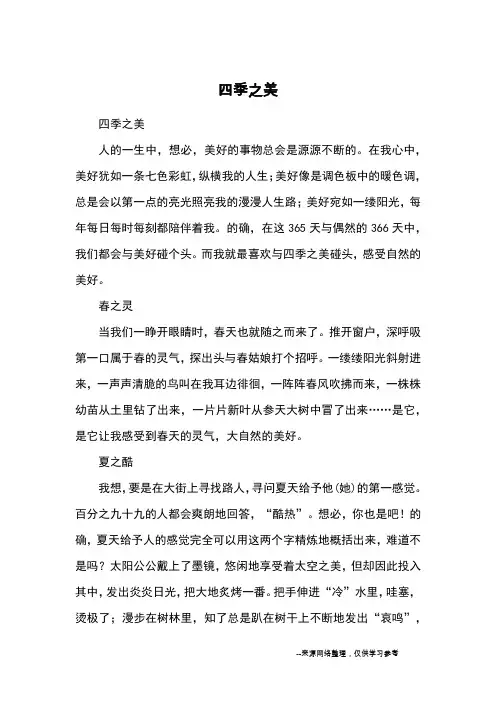 四季之美

四季之美

人的一生中，想必，美好的事物总会是源源不断的。在我心中，美好犹如一条七色彩虹，纵横我的人生；美好像是调色板中的暖色调，总是会以第一点的亮光照亮我的漫漫人生路；美好宛如一缕阳光，每年每日每时每刻都陪伴着我。的确，在这 365 天与偶然的 366 天中，我们都会与美好碰个头。而我就最喜欢与四季之美碰头，感受自然的美好。

春之灵

当我们一睁开眼睛时，春天也就随之而来了。推开窗户，深呼吸第一口属于春的灵气，探出头与春姑娘打个招呼。一缕缕阳光斜射进来，一声声清脆的鸟叫在我耳边徘徊，一阵阵春风吹拂而来，一株株幼苗从土里钻了出来，一片片新叶从参天大树中冒了出来……是它，是它让我感受到春天的灵气，大自然的美好。

夏之酷

我想，要是在大街上寻找路人，寻问夏天给予他(她)的第一感觉。百分之九十九的人都会爽朗地回答，“酷热”。想必，你也是吧！的确，夏天给予人的感觉完全可以用这两个字精炼地概括出来，难道不是吗？太阳公公戴上了墨镜，悠闲地享受着太空之美，但却因此投入其中，发出炎炎日光，把大地炙烤一番。把手伸进“冷”水里，哇塞，烫极了；漫步在树林里，知了总是趴在树干上不断地发出“哀鸣”，

--来源网络整理，仅供学习参考